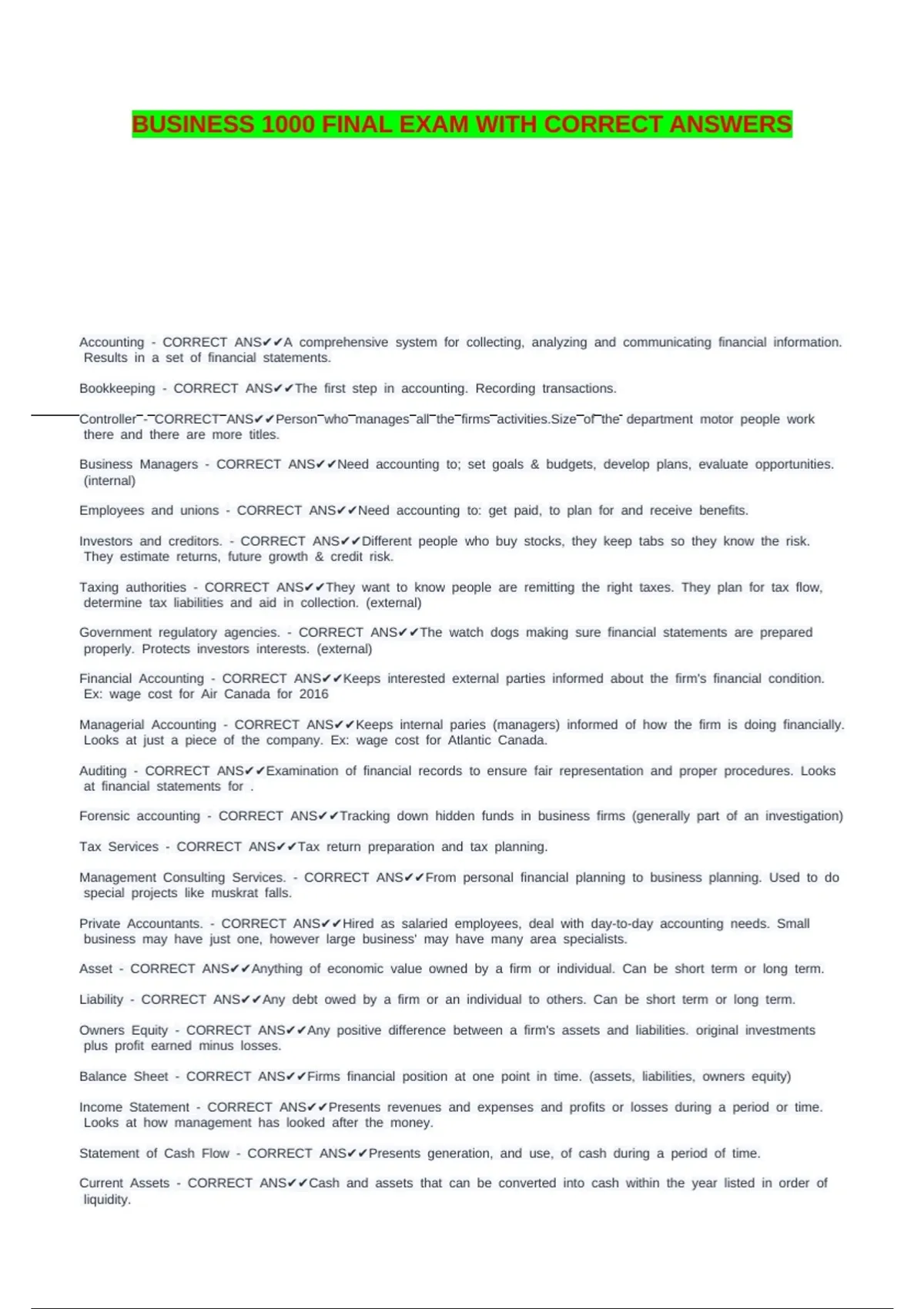 BUSINESS 1000 FINAL EXAM WITH CORRECT ANSWERS

Accounting - CORRECT ANS✔✔A comprehensive system for collecting, analyzing and communicating financial information. Results in a set of financial statements.

Bookkeeping - CORRECT ANS✔✔The first step in accounting. Recording transactions.

Controller - CORRECT ANS✔✔Person who manages all the firms activities.Size of the department motor people work there and there are more titles.

Business Managers - CORRECT ANS✔✔Need accounting to; set goals & budgets, develop plans, evaluate opportunities. (internal)

Employees and unions - CORRECT ANS✔✔Need accounting to: get paid, to plan for and receive benefits.

Investors and creditors. - CORRECT ANS✔✔Different people who buy stocks, they keep tabs so they know the risk. They estimate returns, future growth & credit risk.

Taxing authorities - CORRECT ANS✔✔They want to know people are remitting the right taxes. They plan for tax flow, determine tax liabilities and aid in collection. (external)

Government regulatory agencies. - CORRECT ANS✔✔The watch dogs making sure financial statements are prepared properly. Protects investors interests. (external)

Financial Accounting - CORRECT ANS✔✔Keeps interested external parties informed about the firm's financial condition. Ex: wage cost for Air Canada for 2016

Managerial Accounting - CORRECT ANS✔✔Keeps internal paries (managers) informed of how the firm is doing financially. Looks at just a piece of the company. Ex: wage cost for Atlantic Canada.

Auditing - CORRECT ANS✔✔Examination of financial records to ensure fair representation and proper procedures. Looks at financial statements for .

Forensic accounting - CORRECT ANS✔✔Tracking down hidden funds in business firms (generally part of an investigation)

Tax Services - CORRECT ANS✔✔Tax return preparation and tax planning.

Management Consulting Services. - CORRECT ANS✔✔From personal financial planning to business planning. Used to do special projects like muskrat falls.

Private Accountants. - CORRECT ANS✔✔Hired as salaried employees, deal with day-to-day accounting needs. Small business may have just one, however large business' may have many area specialists.

Asset - CORRECT ANS✔✔Anything of economic value owned by a firm or individual. Can be short term or long term.

Liability - CORRECT ANS✔✔Any debt owed by a firm or an individual to others. Can be short term or long term.

Owners Equity - CORRECT ANS✔✔Any positive difference between a firm's assets and liabilities. original investments plus profit earned minus losses.

Balance Sheet - CORRECT ANS✔✔Firms financial position at one point in time. (assets, liabilities, owners equity)

Income Statement - CORRECT ANS✔✔Presents revenues and expenses and profits or losses during a period or time. Looks at how management has looked after the money.

Statement of Cash Flow - CORRECT ANS✔✔Presents generation, and use, of cash during a period of time.

Current Assets - CORRECT ANS✔✔Cash and assets that can be converted into cash within the year listed in order of liquidity.